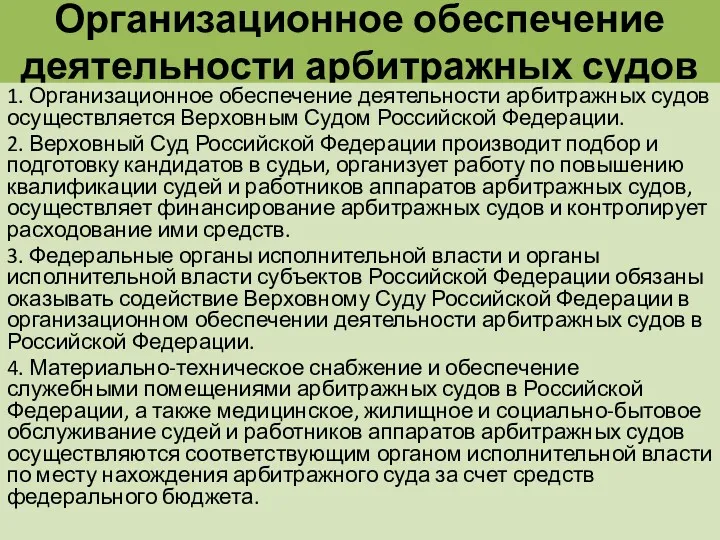 Организационное обеспечение деятельности арбитражных судов

1. Организационное обеспечение деятельности арбитражных судов осуществляется Верховным Судом Российской Федерации.

2. Верховный Суд Российской Федерации производит подбор и подготовку кандидатов в судьи, организует работу по повышению квалификации судей и работников аппаратов арбитражных судов, осуществляет финансирование арбитражных судов и контролирует расходование ими средств.

3. Федеральные органы исполнительной власти и органы исполнительной власти субъектов Российской Федерации обязаны оказывать содействие Верховному Суду Российской Федерации в организационном обеспечении деятельности арбитражных судов в Российской Федерации.

4. Материально-техническое снабжение и обеспечение служебными помещениями арбитражных судов в Российской Федерации, а также медицинское, жилищное и социально-бытовое обслуживание судей и работников аппаратов арбитражных судов осуществляются соответствующим органом исполнительной власти по месту нахождения арбитражного суда за счет средств федерального бюджета.